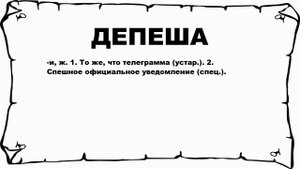 ДЕПЕША

-и, ж. 1. То же, что телеграмма (устар.). 2. Спешное официальное уведомление (спец.).